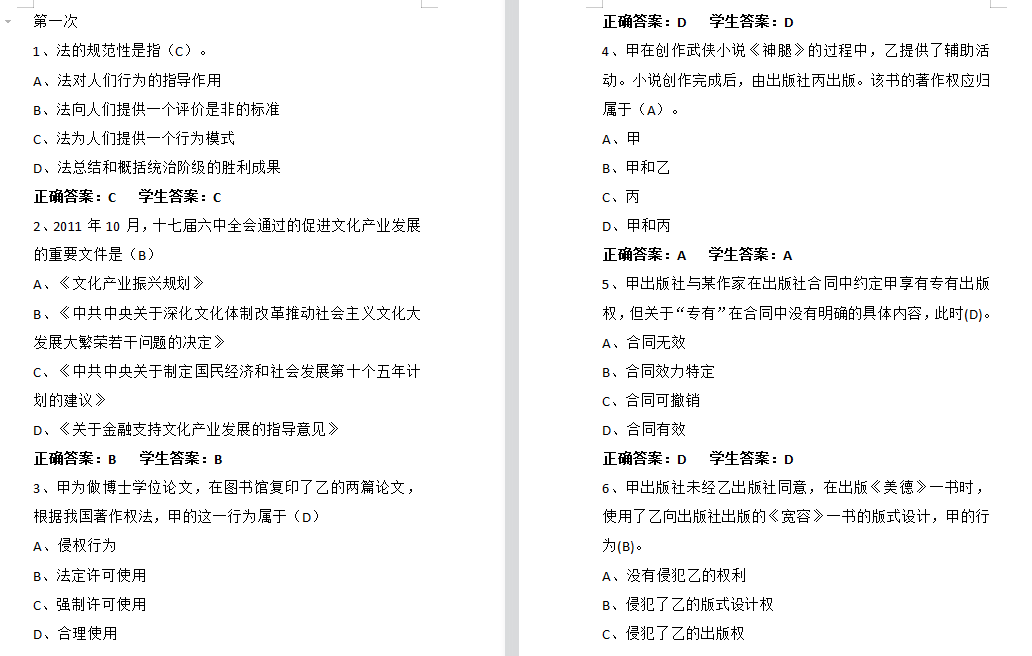 第一次

1、法的规范性是指（C）。

A、法对人们行为的指导作用

B、法向人们提供一个评价是非的标准

C、法为人们提供一个行为模式

D、法总结和概括统治阶级的胜利成果

正确答案：C 学生答案：C

2、2011 年 10 月，十七届六中全会通过的促进文化产业发展的重要文件是（B）

A、《文化产业振兴规划》

B、《中共中央关于深化文化体制改革推动社会主义文化大发展大繁荣若干问题的决定》

C、《中共中央关于制定国民经济和社会发展第十个五年计划的建议》

D、《关于金融支持文化产业发展的指导意见》

正确答案：B 学生答案：B

3、甲为做博士学位论文，在图书馆复印了乙的两篇论文，根据我国著作权法，甲的这一行为属于（D）

A、侵权行为

B、法定许可使用

C、强制许可使用

D、合理使用

正确答案：D 学生答案：D

4、甲在创作武侠小说《神腿》的过程中，乙提供了辅助活动。小说创作完成后，由出版社丙出版。该书的著作权应归属于（A）。

A、甲

B、甲和乙

C、丙

D、甲和丙

正确答案：A 学生答案：A

5、甲出版社与某作家在出版社合同中约定甲享有专有出版权，但关于“专有”在合同中没有明确的具体内容，此时(D)。

A、合同无效

B、合同效力特定

C、合同可撤销

D、合同有效

正确答案：D 学生答案：D

6、甲出版社未经乙出版社同意，在出版《美德》一书时，使用了乙向出版社出版的《宽容》一书的版式设计，甲的行为(B)。

A、没有侵犯乙的权利

B、侵犯了乙的版式设计权

C、侵犯了乙的出版权